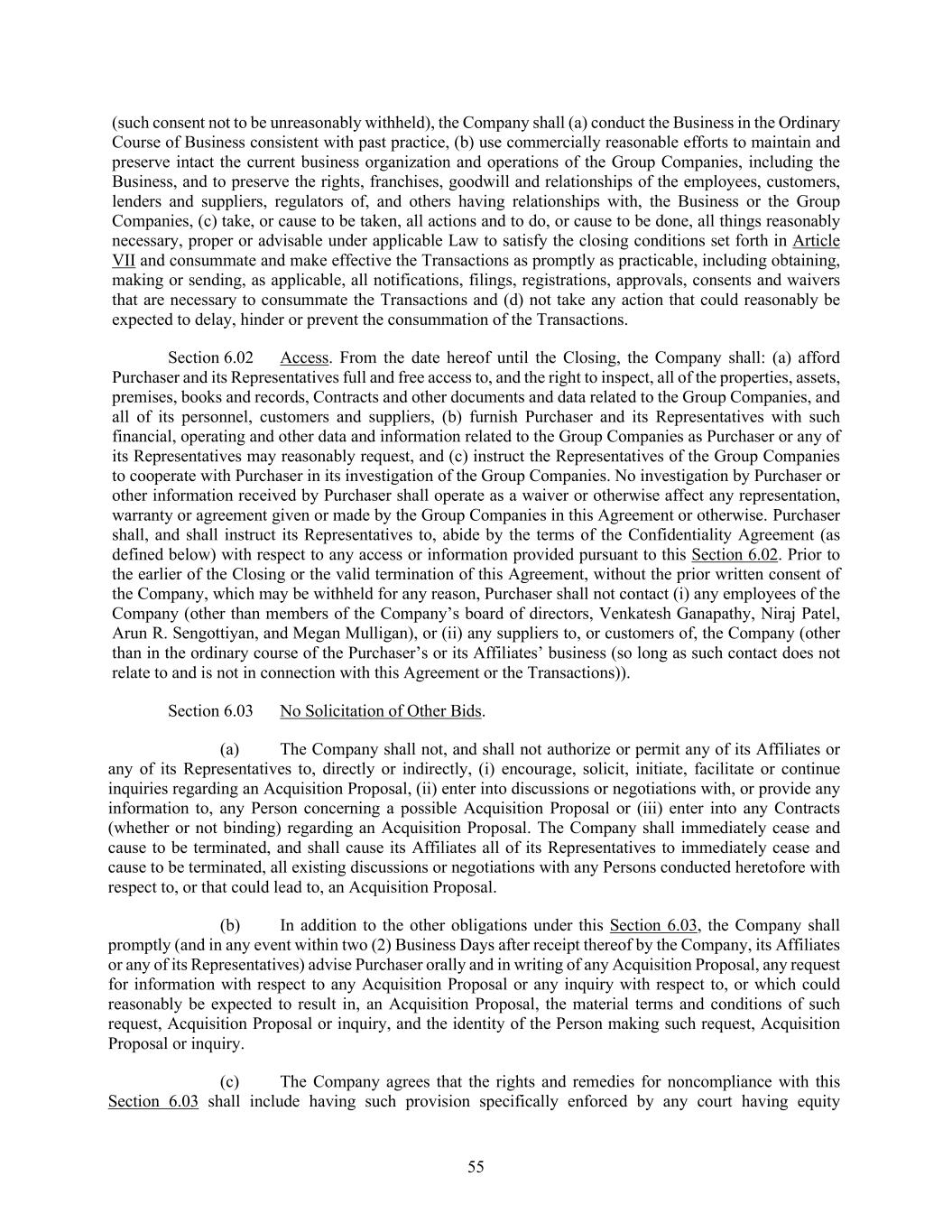 (such consent not to be unreasonably withheld), the Company shall (a) conduct the Business in the Ordinary Course of Business consistent with past practice, (b) use commercially reasonable efforts to maintain and preserve intact the current business organization and operations of the Group Companies, including the Business, and to preserve the rights, franchises, goodwill and relationships of the employees, customers, lenders and suppliers, regulators of, and others having relationships with, the Business or the Group Companies, (c) take, or cause to be taken, all actions and to do, or cause to be done, all things reasonably necessary, proper or advisable under applicable Law to satisfy the closing conditions set forth in Article VII and consummate and make effective the Transactions as promptly as practicable, including obtaining, making or sending, as applicable, all notifications, filings, registrations, approvals, consents and waivers that are necessary to consummate the Transactions and (d) not take any action that could reasonably be expected to delay, hinder or prevent the consummation of the Transactions.

Section 6.02 Access. From the date hereof until the Closing, the Company shall: (a) afford Purchaser and its Representatives full and free access to, and the right to inspect, all of the properties, assets, premises, books and records, Contracts and other documents and data related to the Group Companies, and all of its personnel, customers and suppliers, (b) furnish Purchaser and its Representatives with such financial, operating and other data and information related to the Group Companies as Purchaser or any of its Representatives may reasonably request, and (c) instruct the Representatives of the Group Companies to cooperate with Purchaser in its investigation of the Group Companies. No investigation by Purchaser or other information received by Purchaser shall operate as a waiver or otherwise affect any representation, warranty or agreement given or made by the Group Companies in this Agreement or otherwise. Purchaser shall, and shall instruct its Representatives to, abide by the terms of the Confidentiality Agreement (as defined below) with respect to any access or information provided pursuant to this Section 6.02. Prior to the earlier of the Closing or the valid termination of this Agreement, without the prior written consent of the Company, which may be withheld for any reason, Purchaser shall not contact (i) any employees of the Company (other than members of the Company's board of directors, Venkatesh Ganapathy, Niraj Patel, Arun R. Sengottiyan, and Megan Mulligan), or (ii) any suppliers to, or customers of, the Company (other than in the ordinary course of the Purchaser's or its Affiliates' business (so long as such contact does not relate to and is not in connection with this Agreement or the Transactions)).

Section 6.03 No Solicitation of Other Bids.

(a) The Company shall not, and shall not authorize or permit any of its Affiliates or any of its Representatives to, directly or indirectly, (i) encourage, solicit, initiate, facilitate or continue inquiries regarding an Acquisition Proposal, (ii) enter into discussions or negotiations with, or provide any information to, any Person concerning a possible Acquisition Proposal or (iii) enter into any Contracts (whether or not binding) regarding an Acquisition Proposal. The Company shall immediately cease and cause to be terminated, and shall cause its Affiliates all of its Representatives to immediately cease and cause to be terminated, all existing discussions or negotiations with any Persons conducted heretofore with respect to, or that could lead to, an Acquisition Proposal.

(b) In addition to the other obligations under this Section 6.03, the Company shall promptly (and in any event within two (2) Business Days after receipt thereof by the Company, its Affiliates or any of its Representatives) advise Purchaser orally and in writing of any Acquisition Proposal, any request for information with respect to any Acquisition Proposal or any inquiry with respect to, or which could reasonably be expected to result in, an Acquisition Proposal, the material terms and conditions of such request, Acquisition Proposal or inquiry, and the identity of the Person making such request, Acquisition Proposal or inquiry.

(c) The Company agrees that the rights and remedies for noncompliance with this Section 6.03 shall include having such provision specifically enforced by any court having equity

55